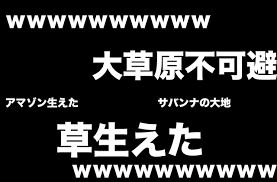 wwwwwwwwwww

大草原不可避

アマゾン生えた

サバンナの大地

草生えた

wwwwwwwwwww